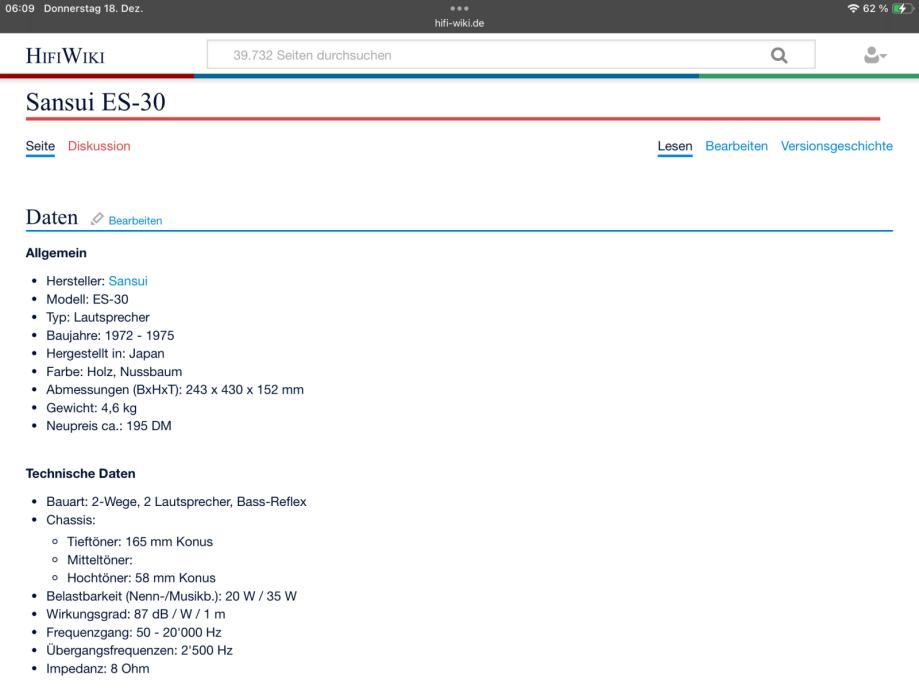 06:09 Donnerstag 18. Dez.
hifi-wiki.de
62 %

HIFIWIKI
39.732 Seiten durchsuchen

Sansui ES-30

Seite Diskussion
Lesen Bearbeiten Versionsgeschichte

Daten Bearbeiten

Allgemein

- Hersteller: Sansui
- Modell: ES-30
- Typ: Lautsprecher
- Baujahre: 1972 - 1975
- Hergestellt in: Japan
- Farbe: Holz, Nussbaum
- Abmessungen (BxHxT): 243 x 430 x 152 mm
- Gewicht: 4,6 kg
- Neupreis ca.: 195 DM

Technische Daten

- Bauart: 2-Wege, 2 Lautsprecher, Bass-Reflex
- Chassis:
  - Tieftöner: 165 mm Konus
  - Mitteltöner:
  - Hochtöner: 58 mm Konus
- Belastbarkeit (Nenn-/Musikb.): 20 W / 35 W
- Wirkungsgrad: 87 dB / W / 1 m
- Frequenzgang: 50 - 20'000 Hz
- Übergangsfrequenzen: 2'500 Hz
- Impedanz: 8 Ohm